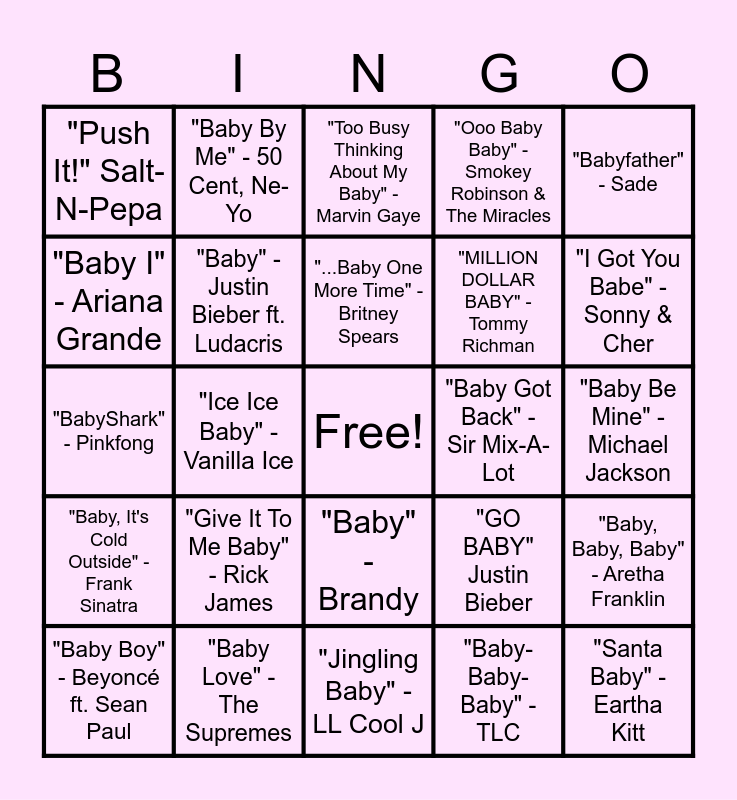 | B | I | N | G | O |
|---|---|---|---|---|
| "Push It!" Salt-N-Pepa | "Baby By Me" - 50 Cent, Ne-Yo | "Too Busy Thinking About My Baby" - Marvin Gaye | "Ooo Baby Baby" - Smokey Robinson & The Miracles | "Babyfather" - Sade |
| "Baby I" - Ariana Grande | "Baby" - Justin Bieber ft. Ludacris | "...Baby One More Time" - Britney Spears | "MILLION DOLLAR BABY" - Tommy Richman | "I Got You Babe" - Sonny & Cher |
| "BabyShark" - Pinkfong | "Ice Ice Baby" - Vanilla Ice | Free! | "Baby Got Back" - Sir Mix-A-Lot | "Baby Be Mine" - Michael Jackson |
| "Baby, It's Cold Outside" - Frank Sinatra | "Give It To Me Baby" - Rick James | "Baby" - Brandy | "GO BABY" Justin Bieber | "Baby, Baby, Baby" - Aretha Franklin |
| "Baby Boy" - Beyoncé ft. Sean Paul | "Baby Love" - The Supremes | "Jingling Baby" - LL Cool J | "Baby-Baby-Baby" - TLC | "Santa Baby" - Eartha Kitt |